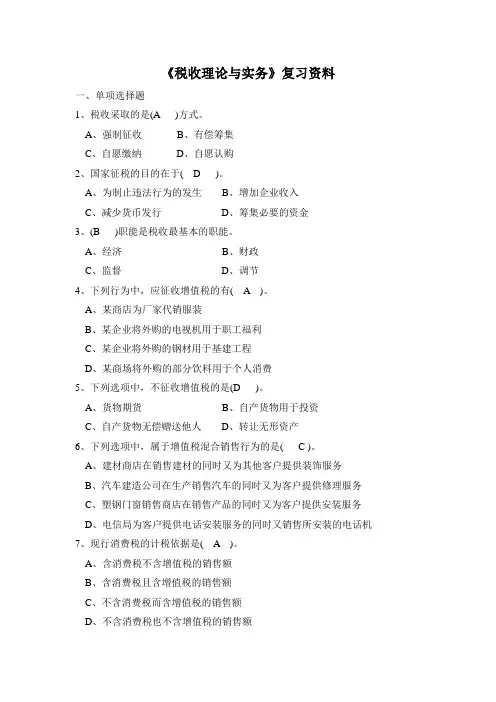 《税收理论与实务》复习资料

一、单项选择题

1、税收采取的是(A )方式。

A、强制征收 B、有偿筹集

C、自愿缴纳 D、自愿认购

2、国家征税的目的在于( D )。

A、为制止违法行为的发生 B、增加企业收入

C、减少货币发行 D、筹集必要的资金

3、(B )职能是税收最基本的职能。

A、经济 B、财政

C、监督 D、调节

4、下列行为中，应征收增值税的有( A )。

A、某商店为厂家代销服装

B、某企业将外购的电视机用于职工福利

C、某企业将外购的钢材用于基建工程

D、某商场将外购的部分饮料用于个人消费

5、下列选项中，不征收增值税的是(D )。

A、货物期货 B、自产货物用于投资

C、自产货物无偿赠送他人 D、转让无形资产

6、下列选项中，属于增值税混合销售行为的是( C )。

A、建材商店在销售建材的同时又为其他客户提供装饰服务

B、汽车建造公司在生产销售汽车的同时又为客户提供修理服务

C、塑钢门窗销售商店在销售产品的同时又为客户提供安装服务

D、电信局为客户提供电话安装服务的同时又销售所安装的电话机

7、现行消费税的计税依据是( A )。

A、含消费税不含增值税的销售额

B、含消费税且含增值税的销售额

C、不含消费税而含增值税的销售额

D、不含消费税也不含增值税的销售额